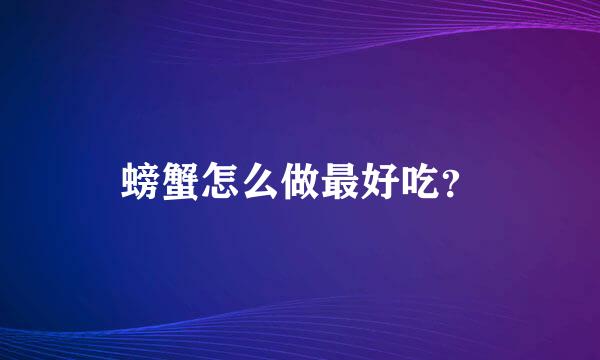 螃蟹怎么做最好吃?